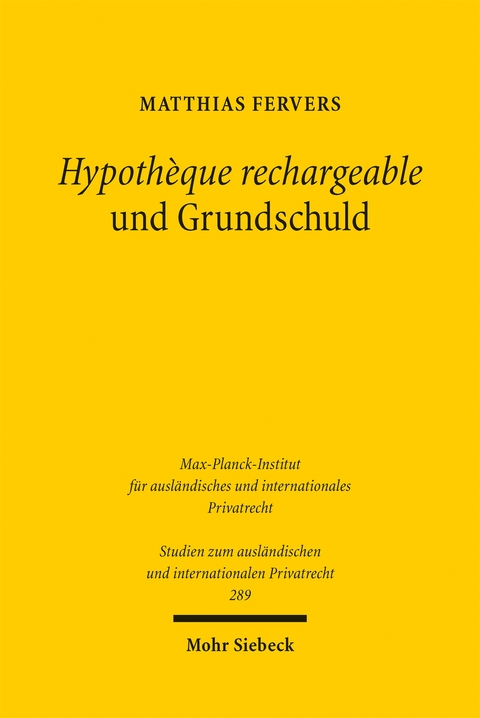 MATTHIAS FERVERS

Hypothèque rechargeable und Grundschuld

Max-Planck-Institut für ausländisches und internationales Privatrecht

Studien zum ausländischen und internationalen Privatrecht 289

Mohr Siebeck